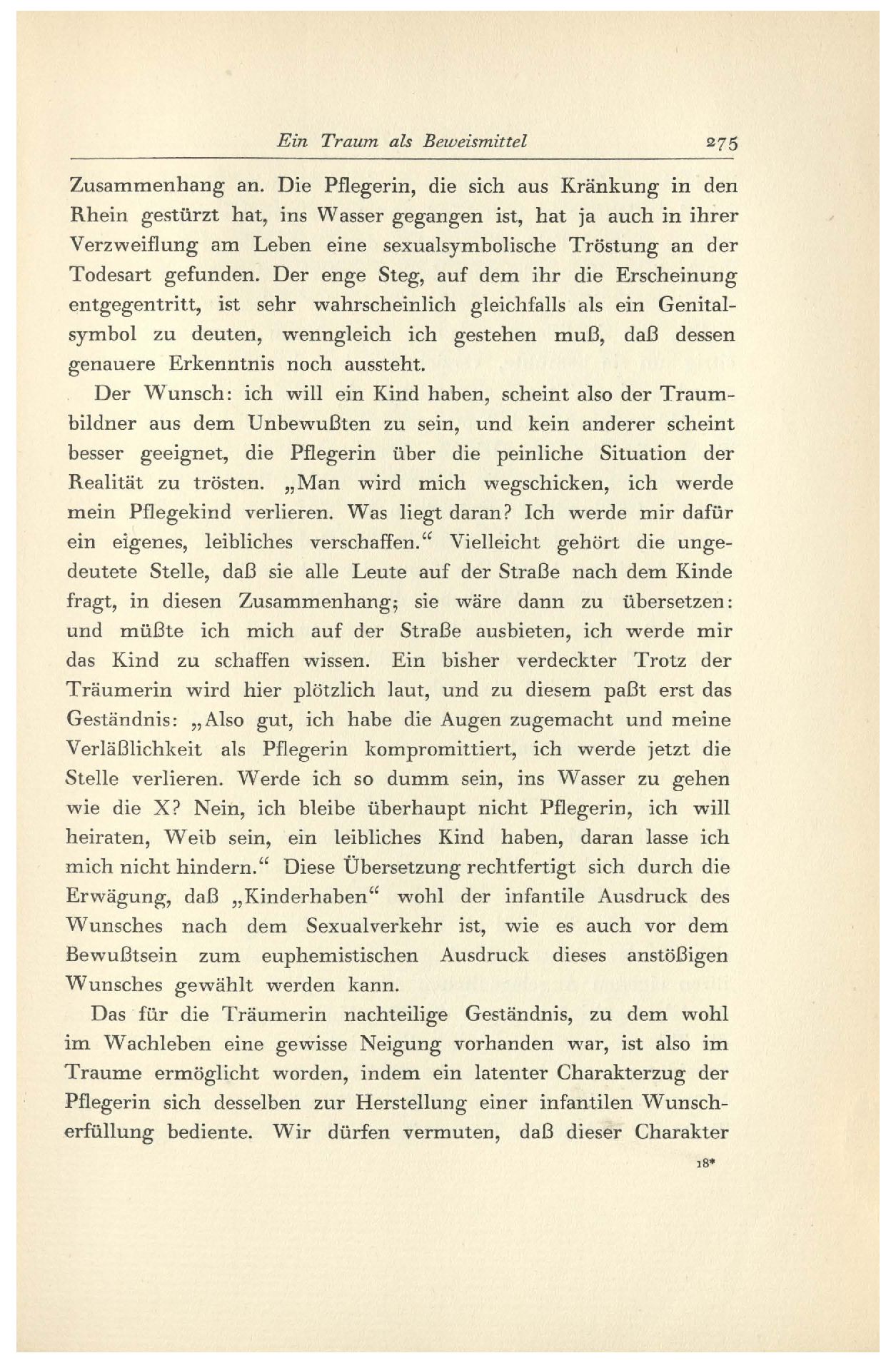 Ein Traum als Beweismittel 275

Zusammenhang an. Die Pflegerin, die sich aus Kränkung in den Rhein gestürzt hat, ins Wasser gegangen ist, hat ja auch in ihrer Verzweiflung am Leben eine sexualsymbolische Tröstung an der Todesart gefunden. Der enge Steg, auf dem ihr die Erscheinung entgegentritt, ist sehr wahrscheinlich gleichfalls als ein Genitalsymbol zu deuten, wenngleich ich gestehen muß, daß dessen genauere Erkenntnis noch aussteht.

Der Wunsch: ich will ein Kind haben, scheint also der Traumbildner aus dem Unbewußten zu sein, und kein anderer scheint besser geeignet, die Pflegerin über die peinliche Situation der Realität zu trösten. „Man wird mich wegschicken, ich werde mein Pflegekind verlieren. Was liegt daran? Ich werde mir dafür ein eigenes, leibliches verschaffen.“ Vielleicht gehört die ungedeutete Stelle, daß sie alle Leute auf der Straße nach dem Kinde fragt, in diesen Zusammenhang; sie wäre dann zu übersetzen: und müßte ich mich auf der Straße ausbieten, ich werde mir das Kind zu schaffen wissen. Ein bisher verdeckter Trotz der Träumerin wird hier plötzlich laut, und zu diesem paßt erst das Geständnis: „Also gut, ich habe die Augen zugemacht und meine Verläßlichkeit als Pflegerin kompromittiert, ich werde jetzt die Stelle verlieren. Werde ich so dumm sein, ins Wasser zu gehen wie die X? Nein, ich bleibe überhaupt nicht Pflegerin, ich will heiraten, Weib sein, ein leibliches Kind haben, daran lasse ich mich nicht hindern.“ Diese Übersetzung rechtfertigt sich durch die Erwägung, daß „Kinderhaben“ wohl der infantile Ausdruck des Wunsches nach dem Sexualverkehr ist, wie es auch vor dem Bewußtsein zum euphemistischen Ausdruck dieses anstößigen Wunsches gewählt werden kann.

Das für die Träumerin nachteilige Geständnis, zu dem wohl im Wachleben eine gewisse Neigung vorhanden war, ist also im Traume ermöglicht worden, indem ein latenter Charakterzug der Pflegerin sich desselben zur Herstellung einer infantilen Wunscherfüllung bediente. Wir dürfen vermuten, daß dieser Charakter

18*